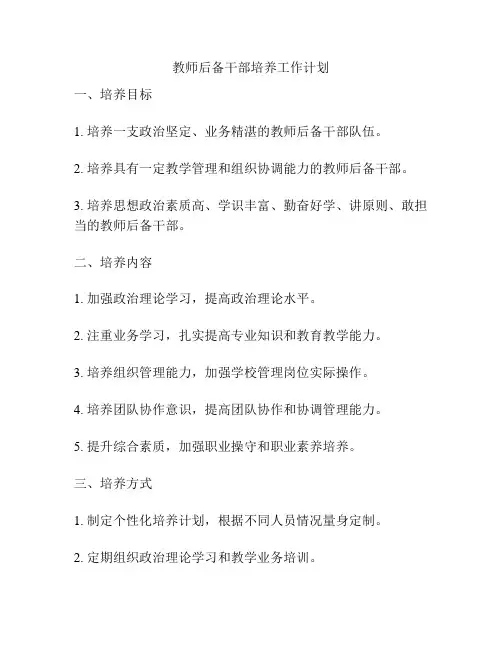 教师后备干部培养工作计划

一、培养目标

1. 培养一支政治坚定、业务精湛的教师后备干部队伍。

2. 培养具有一定教学管理和组织协调能力的教师后备干部。

3. 培养思想政治素质高、学识丰富、勤奋好学、讲原则、敢担当的教师后备干部。

二、培养内容

1. 加强政治理论学习，提高政治理论水平。

2. 注重业务学习，扎实提高专业知识和教育教学能力。

3. 培养组织管理能力，加强学校管理岗位实际操作。

4. 培养团队协作意识，提高团队协作和协调管理能力。

5. 提升综合素质，加强职业操守和职业素养培养。

三、培养方式

1. 制定个性化培养计划，根据不同人员情况量身定制。

2. 定期组织政治理论学习和教学业务培训。